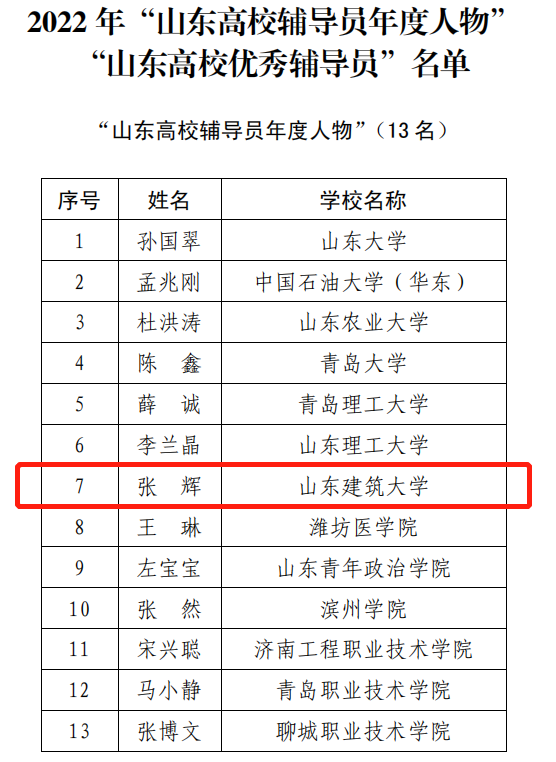 2022年“山东高校辅导员年度人物”
“山东高校优秀辅导员”名单

“山东高校辅导员年度人物”（13名）

| 序号 | 姓名 | 学校名称 |
|---|---|---|
| 1 | 孙国翠 | 山东大学 |
| 2 | 孟兆刚 | 中国石油大学（华东） |
| 3 | 杜洪涛 | 山东农业大学 |
| 4 | 陈 鑫 | 青岛大学 |
| 5 | 薛 诚 | 青岛理工大学 |
| 6 | 李兰晶 | 山东理工大学 |
| 7 | 张 辉 | 山东建筑大学 |
| 8 | 王 琳 | 潍坊医学院 |
| 9 | 左宝宝 | 山东青年政治学院 |
| 10 | 张 然 | 滨州学院 |
| 11 | 宋兴聪 | 济南工程职业技术学院 |
| 12 | 马小静 | 青岛职业技术学院 |
| 13 | 张博文 | 聊城职业技术学院 |